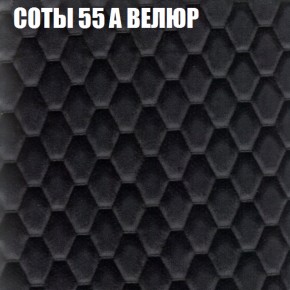 СОТЫ 55 А ВЕЛЮР